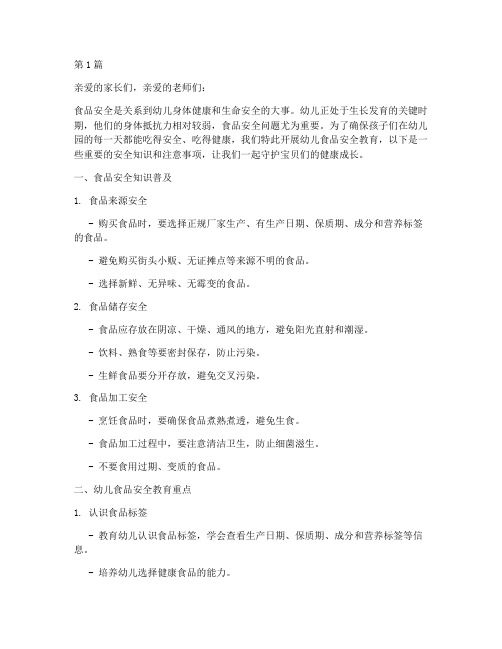 第1篇

亲爱的家长们，亲爱的老师们：

食品安全是关系到幼儿身体健康和生命安全的大事。幼儿正处于生长发育的关键时期，他们的身体抵抗力相对较弱，食品安全问题尤为重要。为了确保孩子们在幼儿园的每一天都能吃得安全、吃得健康，我们特此开展幼儿食品安全教育，以下是一些重要的安全知识和注意事项，让我们一起守护宝贝们的健康成长。

一、食品安全知识普及

1. 食品来源安全

- 购买食品时，要选择正规厂家生产、有生产日期、保质期、成分和营养标签的食品。

- 避免购买街头小贩、无证摊点等来源不明的食品。

- 选择新鲜、无异味、无霉变的食品。

2. 食品储存安全

- 食品应存放在阴凉、干燥、通风的地方，避免阳光直射和潮湿。

- 饮料、熟食等要密封保存，防止污染。

- 生鲜食品要分开存放，避免交叉污染。

3. 食品加工安全

- 烹饪食品时，要确保食品煮熟煮透，避免生食。

- 食品加工过程中，要注意清洁卫生，防止细菌滋生。

- 不要食用过期、变质的食品。

二、幼儿食品安全教育重点

1. 认识食品标签

- 教育幼儿认识食品标签，学会查看生产日期、保质期、成分和营养标签等信息。

- 培养幼儿选择健康食品的能力。